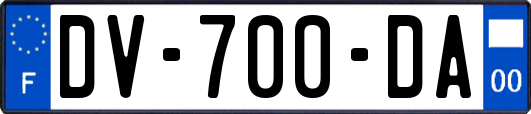 F
DV-700-DA
00